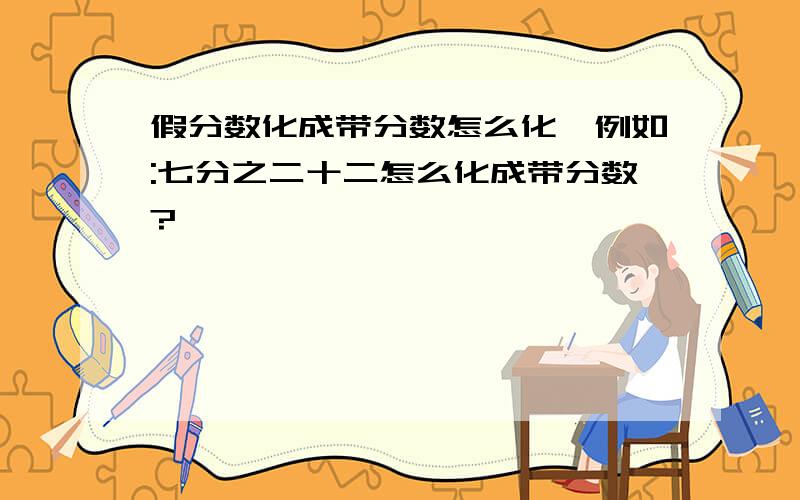 假分数化成带分数怎么化，例如:七分之二十二怎么化成带分数?